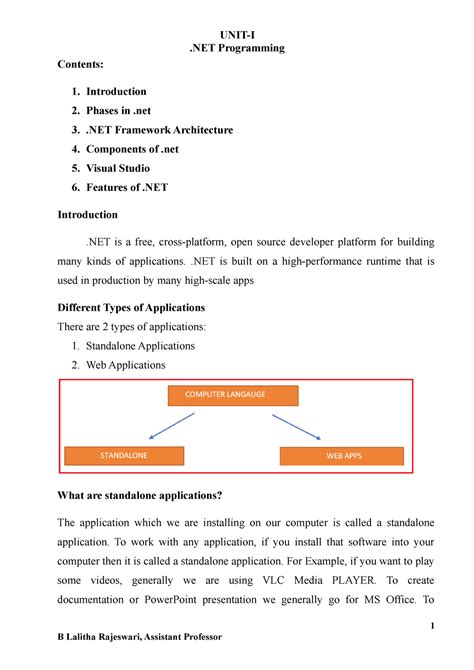 UNIT-I
.NET Programming

Contents:

1. Introduction
2. Phases in .net
3. .NET Framework Architecture
4. Components of .net
5. Visual Studio
6. Features of .NET

Introduction

.NET is a free, cross-platform, open source developer platform for building many kinds of applications. .NET is built on a high-performance runtime that is used in production by many high-scale apps

Different Types of Applications

There are 2 types of applications:

1. Standalone Applications
2. Web Applications

COMPUTER LANGAUGE

STANDALONE

WEB APPS

What are standalone applications?

The application which we are installing on our computer is called a standalone application. To work with any application, if you install that software into your computer then it is called a standalone application. For Example, if you want to play some videos, generally we are using VLC Media PLAYER. To create documentation or PowerPoint presentation we generally go for MS Office. To

1

B Lalitha Rajeswari, Assistant Professor